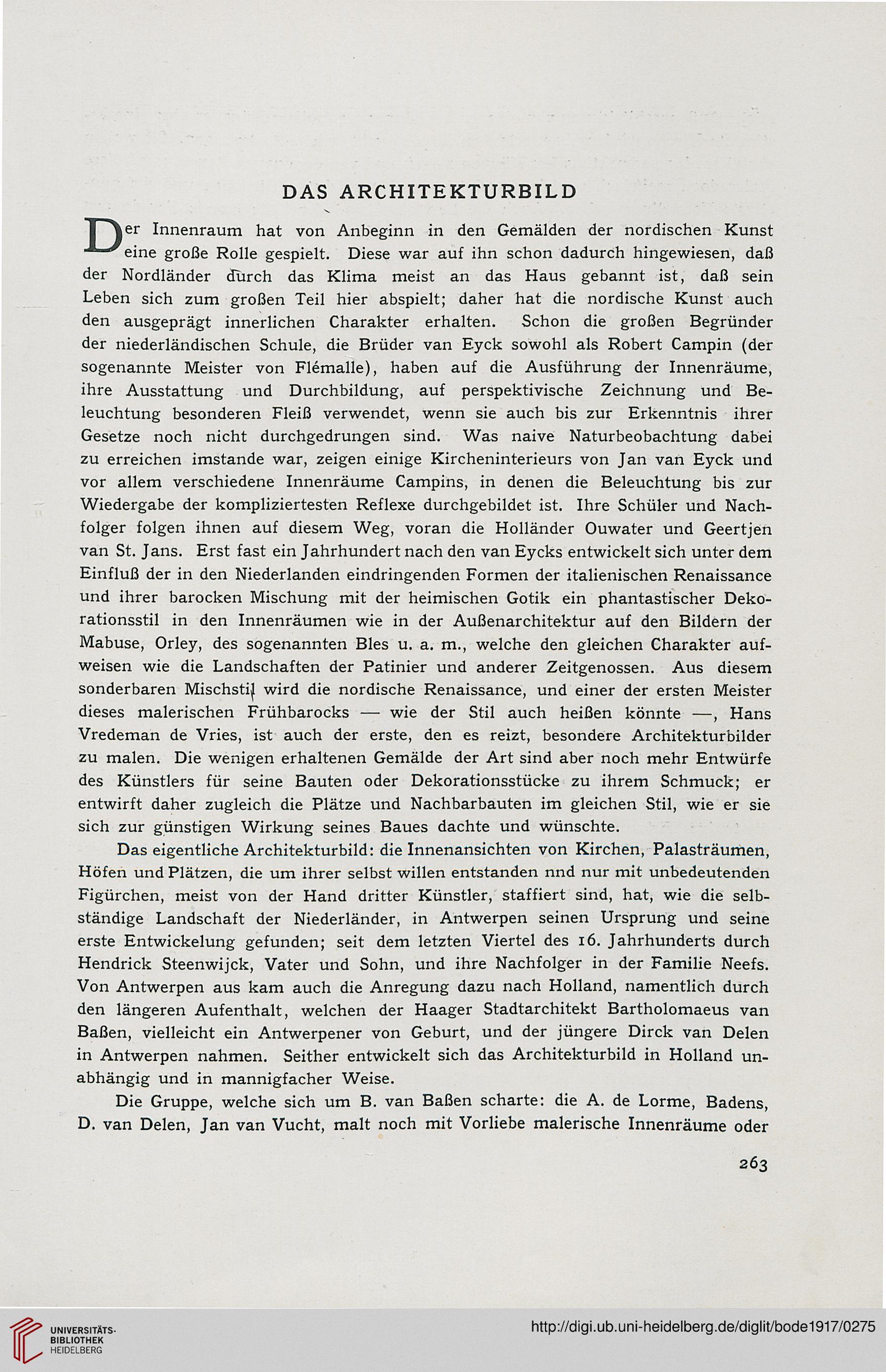 DAS ARCHITEKTURBILD

Der Innenraum hat von Anbeginn in den Gemälden der nordischen Kunst eine große Rolle gespielt. Diese war auf ihn schon dadurch hingewiesen, daß der Nordländer durch das Klima meist an das Haus gebannt ist, daß sein Leben sich zum großen Teil hier abspielt; daher hat die nordische Kunst auch den ausgeprägt innerlichen Charakter erhalten. Schon die großen Begründer der niederländischen Schule, die Brüder van Eyck sowohl als Robert Campin (der sogenannte Meister von Flémalle), haben auf die Ausführung der Innenräume, ihre Ausstattung und Durchbildung, auf perspektivische Zeichnung und Beleuchtung besonderen Fleiß verwendet, wenn sie auch bis zur Erkenntnis ihrer Gesetze noch nicht durchgedrungen sind. Was naive Naturbeobachtung dabei zu erreichen imstande war, zeigen einige Kircheninterieurs von Jan van Eyck und vor allem verschiedene Innenräume Campins, in denen die Beleuchtung bis zur Wiedergabe der kompliziertesten Reflexe durchgebildet ist. Ihre Schüler und Nachfolger folgen ihnen auf diesem Weg, voran die Holländer Ouwater und Geertjen van St. Jans. Erst fast ein Jahrhundert nach den van Eycks entwickelt sich unter dem Einfluß der in den Niederlanden eindringenden Formen der italienischen Renaissance und ihrer barocken Mischung mit der heimischen Gotik ein phantastischer Dekorationsstil in den Innenräumen wie in der Außenarchitektur auf den Bildern der Mabuse, Orley, des sogenannten Bles u. a. m., welche den gleichen Charakter aufweisen wie die Landschaften der Patinier und anderer Zeitgenossen. Aus diesem sonderbaren Mischstil wird die nordische Renaissance, und einer der ersten Meister dieses malerischen Frühbarocks — wie der Stil auch heißen könnte —, Hans Vredeman de Vries, ist auch der erste, den es reizt, besondere Architekturbilder zu malen. Die wenigen erhaltenen Gemälde der Art sind aber noch mehr Entwürfe des Künstlers für seine Bauten oder Dekorationsstücke zu ihrem Schmuck; er entwirft daher zugleich die Plätze und Nachbarbauten im gleichen Stil, wie er sie sich zur günstigen Wirkung seines Baues dachte und wünschte.

Das eigentliche Architekturbild: die Innenansichten von Kirchen, Palasträumen, Höfen und Plätzen, die um ihrer selbst willen entstanden nnd nur mit unbedeutenden Figürchen, meist von der Hand dritter Künstler, staffiert sind, hat, wie die selbständige Landschaft der Niederländer, in Antwerpen seinen Ursprung und seine erste Entwickelung gefunden; seit dem letzten Viertel des 16. Jahrhunderts durch Hendrick Steenwijck, Vater und Sohn, und ihre Nachfolger in der Familie Neefs. Von Antwerpen aus kam auch die Anregung dazu nach Holland, namentlich durch den längeren Aufenthalt, welchen der Haager Stadtarchitekt Bartholomaeus van Baßen, vielleicht ein Antwerpener von Geburt, und der jüngere Dirck van Delen in Antwerpen nahmen. Seither entwickelt sich das Architekturbild in Holland unabhängig und in mannigfacher Weise.

Die Gruppe, welche sich um B. van Baßen scharte: die A. de Lorme, Badens, D. van Delen, Jan van Vucht, malt noch mit Vorliebe malerische Innenräume oder

263

UNIVERSITÄTS-BIBLIOTHEK HEIDELBERG

http://digi.ub.uni-heidelberg.de/diglit/bode1917/0275